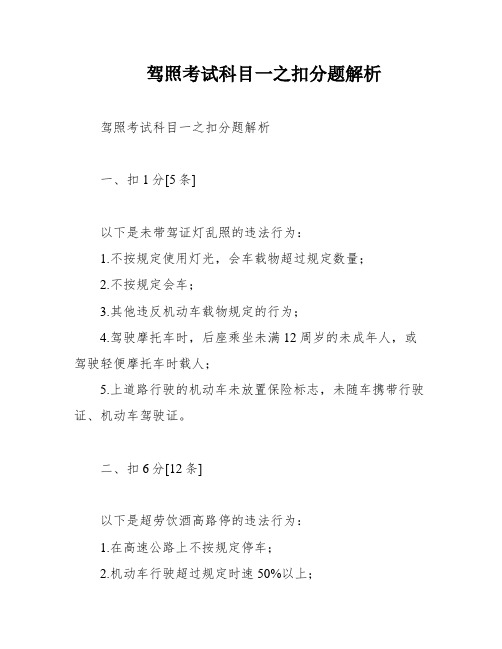 驾照考试科目一之扣分题解析

驾照考试科目一之扣分题解析

一、扣1分[5条]

以下是未带驾证灯乱照的违法行为：

1.不按规定使用灯光，会车载物超过规定数量；

2.不按规定会车；

3.其他违反机动车载物规定的行为；

4.驾驶摩托车时，后座乘坐未满12周岁的未成年人，或驾驶轻便摩托车时载人；

5.上道路行驶的机动车未放置保险标志，未随车携带行驶证、机动车驾驶证。

二、扣6分[12条]

以下是超劳饮酒高路停的违法行为：

1.在高速公路上不按规定停车；

2.机动车行驶超过规定时速50%以上；